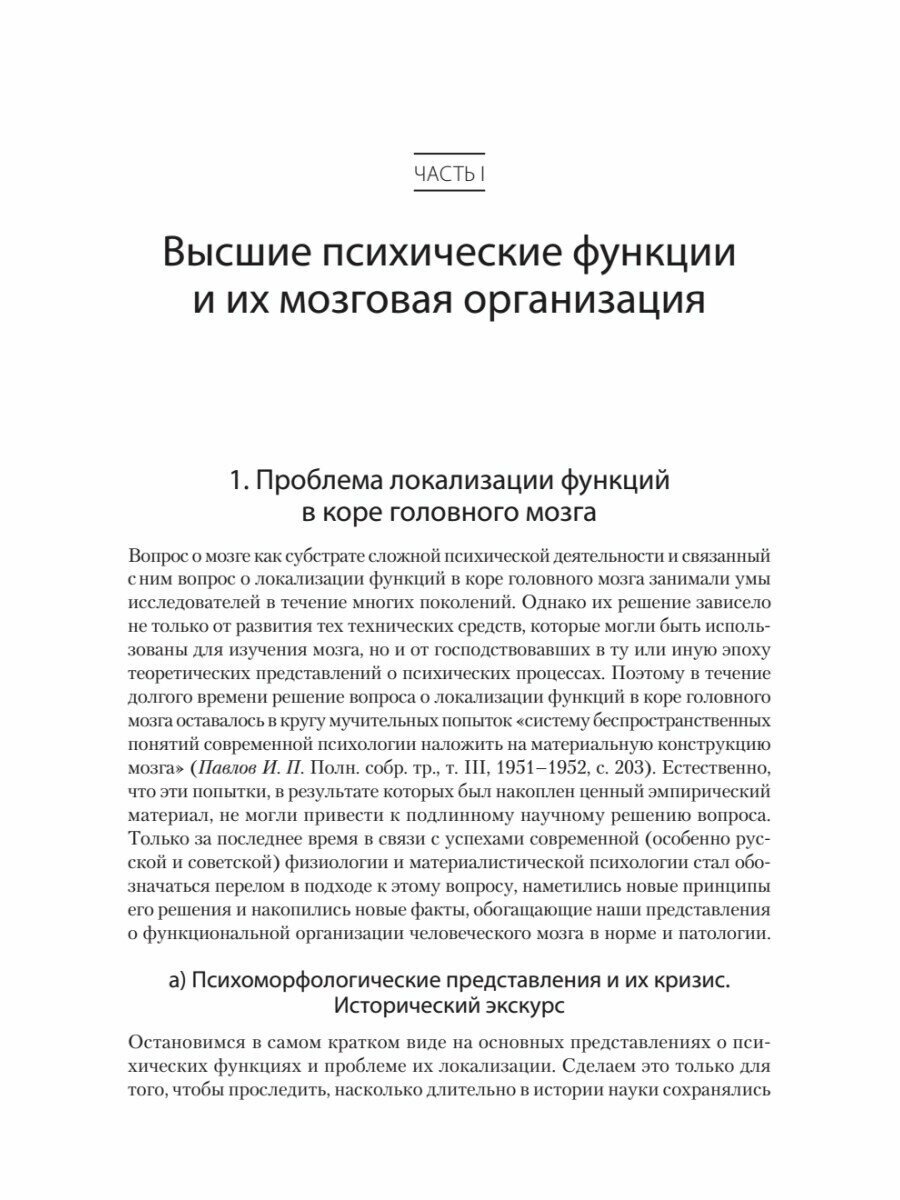 ЧАСТЬ I

Высшие психические функции и их мозговая организация

1. Проблема локализации функций в коре головного мозга

Вопрос о мозге как субстрате сложной психической деятельности и связанный с ним вопрос о локализации функций в коре головного мозга занимали умы исследователей в течение многих поколений. Однако их решение зависело не только от развития тех технических средств, которые могли быть использованы для изучения мозга, но и от господствовавших в ту или иную эпоху теоретических представлений о психических процессах. Поэтому в течение долгого времени решение вопроса о локализации функций в коре головного мозга оставалось в кругу мучительных попыток «систему беспространственных понятий современной психологии наложить на материальную конструкцию мозга» (Павлов И. П. Полн. собр. тр., т. III, 1951–1952, с. 203). Естественно, что эти попытки, в результате которых был накоплен ценный эмпирический материал, не могли привести к подлинному научному решению вопроса. Только за последнее время в связи с успехами современной (особенно русской и советской) физиологии и материалистической психологии стал обозначаться перелом в подходе к этому вопросу, наметились новые принципы его решения и накопились новые факты, обогащающие наши представления о функциональной организации человеческого мозга в норме и патологии.

а) Психоморфологические представления и их кризис. Исторический экскурс

Остановимся в самом кратком виде на основных представлениях о психических функциях и проблеме их локализации. Сделаем это только для того, чтобы проследить, насколько длительно в истории науки сохранялись